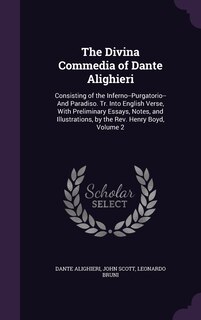 The Divina Commedia of Dante Alighieri

Consisting of the Inferno--Purgatorio--And Paradiso. Tr. Into English Verse, With Preliminary Essays, Notes, and Illustrations, by the Rev. Henry Boyd, Volume 2

Scholar SELECT

DANTE ALIGHIERI, JOHN SCOTT, LEONARDO BRUNI